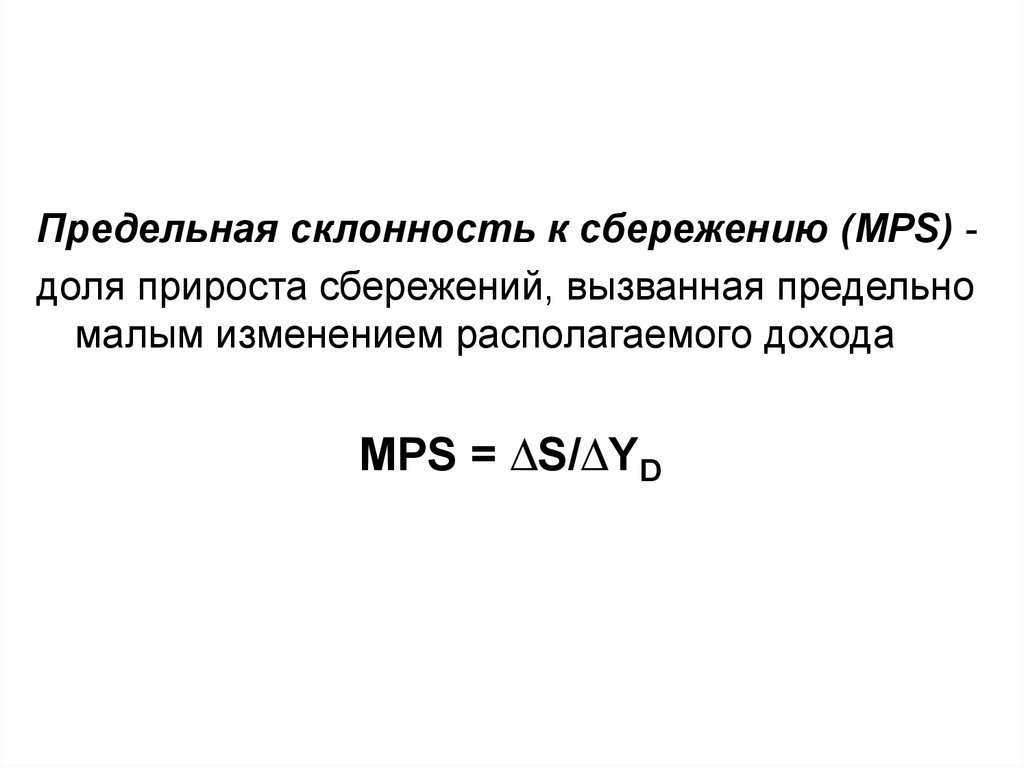 Предельная склонность к сбережению (MPS) - доля прироста сбережений, вызванная предельно малым изменением располагаемого дохода

$MPS = \Delta S/\Delta Y_D$